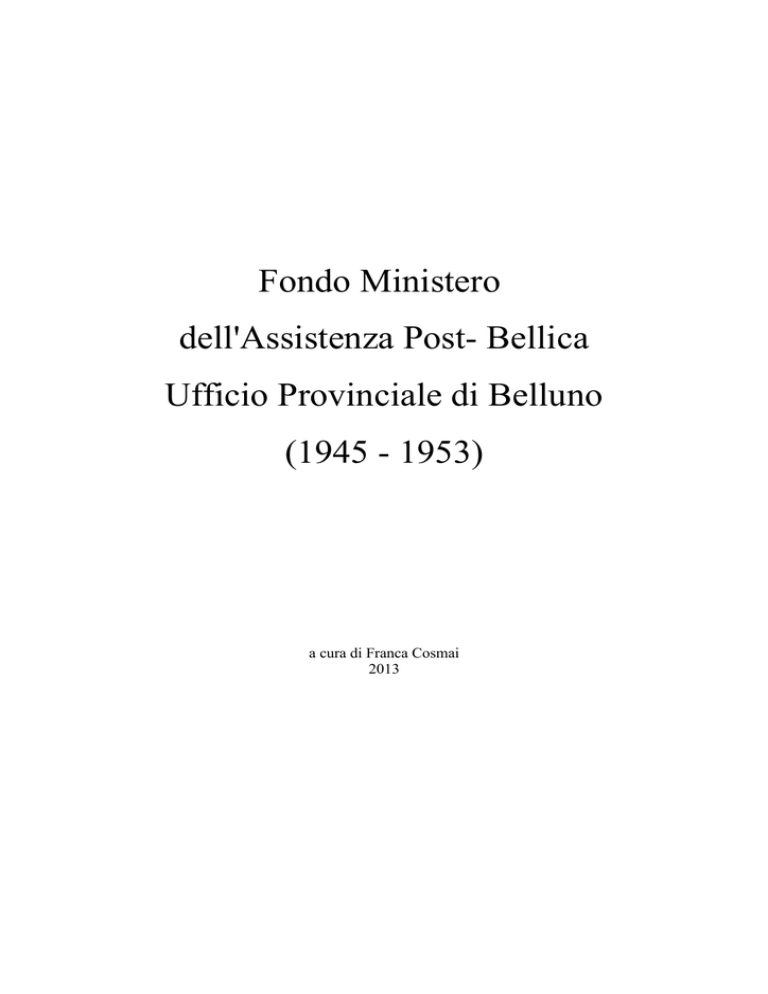 Fondo Ministero
dell'Assistenza Post- Bellica
Ufficio Provinciale di Belluno
(1945 - 1953)

a cura di Franca Cosmai
2013